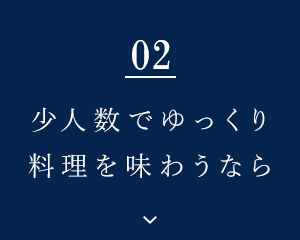 02

少人数でゆっくり
料理を味わうなら